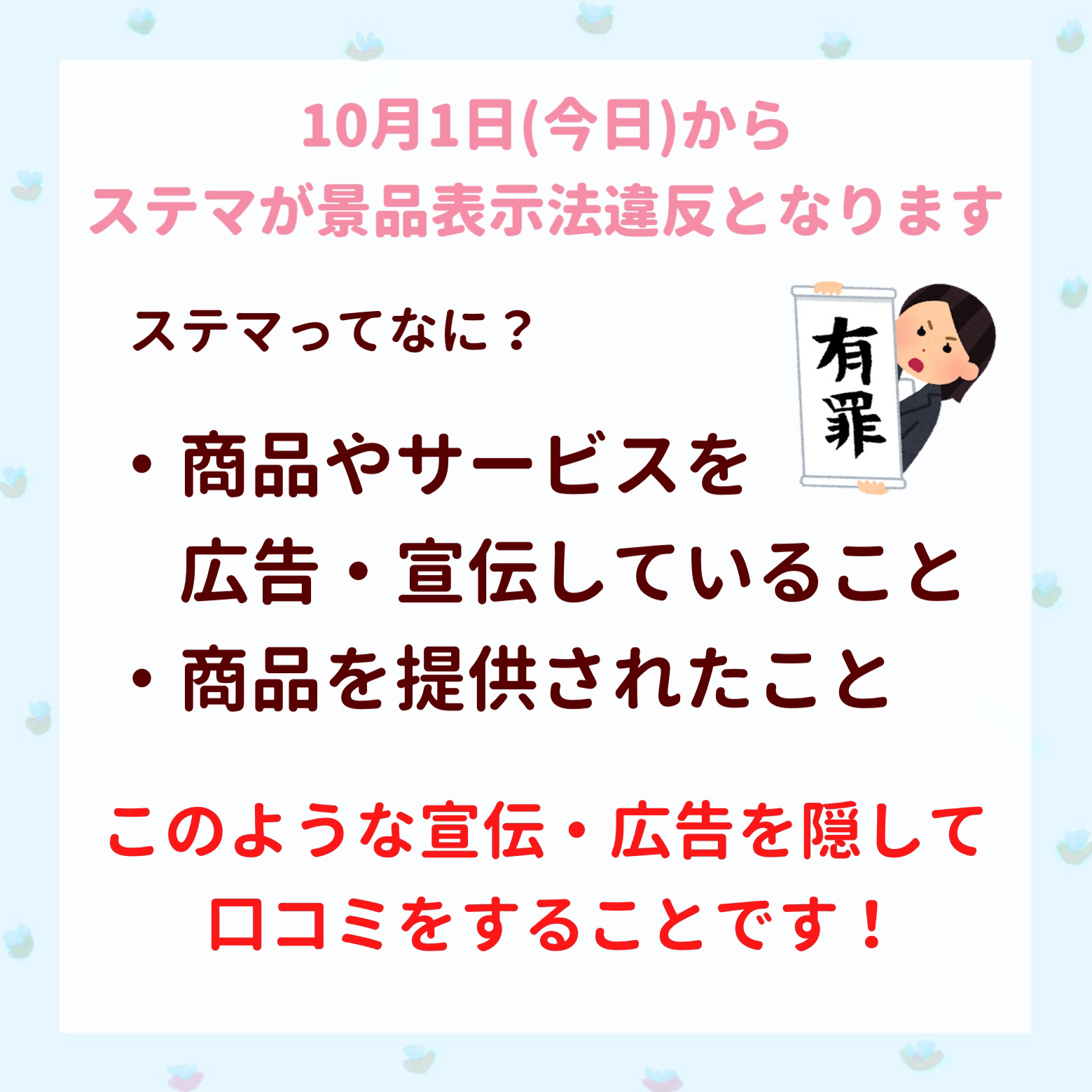 10月1日(今日)から
ステマが景品表示法違反となります

ステマってなに？

有罪

・商品やサービスを
広告・宣伝していること
・商品を提供されたこと

このような宣伝・広告を隠して
口コミをすることです！